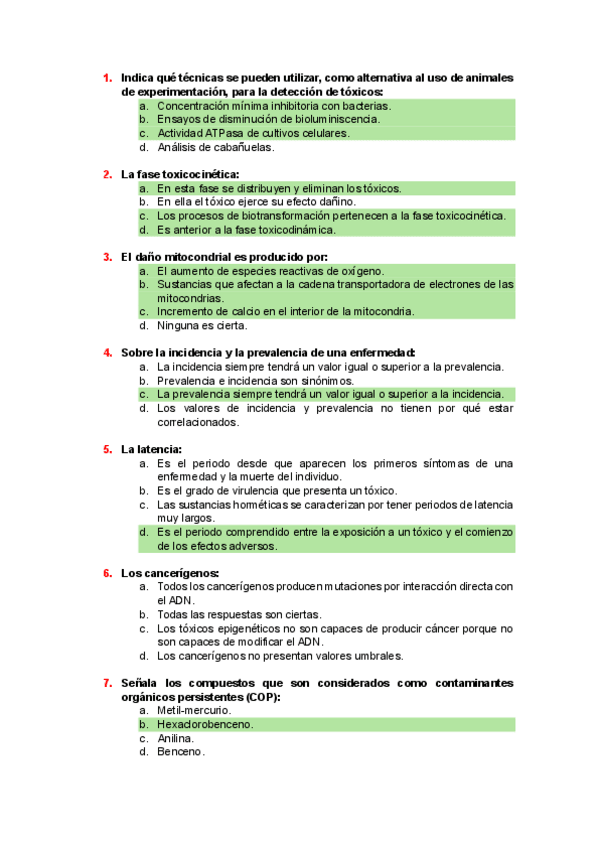 1. Indica qué técnicas se pueden utilizar, como alternativa al uso de animales de experimentación, para la detección de tóxicos:
a. Concentración mínima inhibitoria con bacterias.
b. Ensayos de disminución de bioluminiscencia.
c. Actividad ATPasa de cultivos celulares.
d. Análisis de cabañuelas.

2. La fase toxicocinética:
a. En esta fase se distribuyen y eliminan los tóxicos.
b. En ella el tóxico ejerce su efecto dañino.
c. Los procesos de biotransformación pertenecen a la fase toxicocinética.
d. Es anterior a la fase toxicodinámica.

3. El daño mitocondrial es producido por:
a. El aumento de especies reactivas de oxígeno.
b. Sustancias que afectan a la cadena transportadora de electrones de las mitocondrias.
c. Incremento de calcio en el interior de la mitocondria.
d. Ninguna es cierta.

4. Sobre la incidencia y la prevalencia de una enfermedad:
a. La incidencia siempre tendrá un valor igual o superior a la prevalencia.
b. Prevalencia e incidencia son sinónimos.
c. La prevalencia siempre tendrá un valor igual o superior a la incidencia.
d. Los valores de incidencia y prevalencia no tienen por qué estar correlacionados.

5. La latencia:
a. Es el periodo desde que aparecen los primeros síntomas de una enfermedad y la muerte del individuo.
b. Es el grado de virulencia que presenta un tóxico.
c. Las sustancias horméticas se caracterizan por tener periodos de latencia muy largos.
d. Es el periodo comprendido entre la exposición a un tóxico y el comienzo de los efectos adversos.

6. Los cancerígenos:
a. Todos los cancerígenos producen mutaciones por interacción directa con el ADN.
b. Todas las respuestas son ciertas.
c. Los tóxicos epigenéticos no son capaces de producir cáncer porque no son capaces de modificar el ADN.
d. Los cancerígenos no presentan valores umbrales.

7. Señala los compuestos que son considerados como contaminantes orgánicos persistentes (COP):
a. Metil-mercurio.
b. Hexaclorobenceno.
c. Anilina.
d. Benceno.